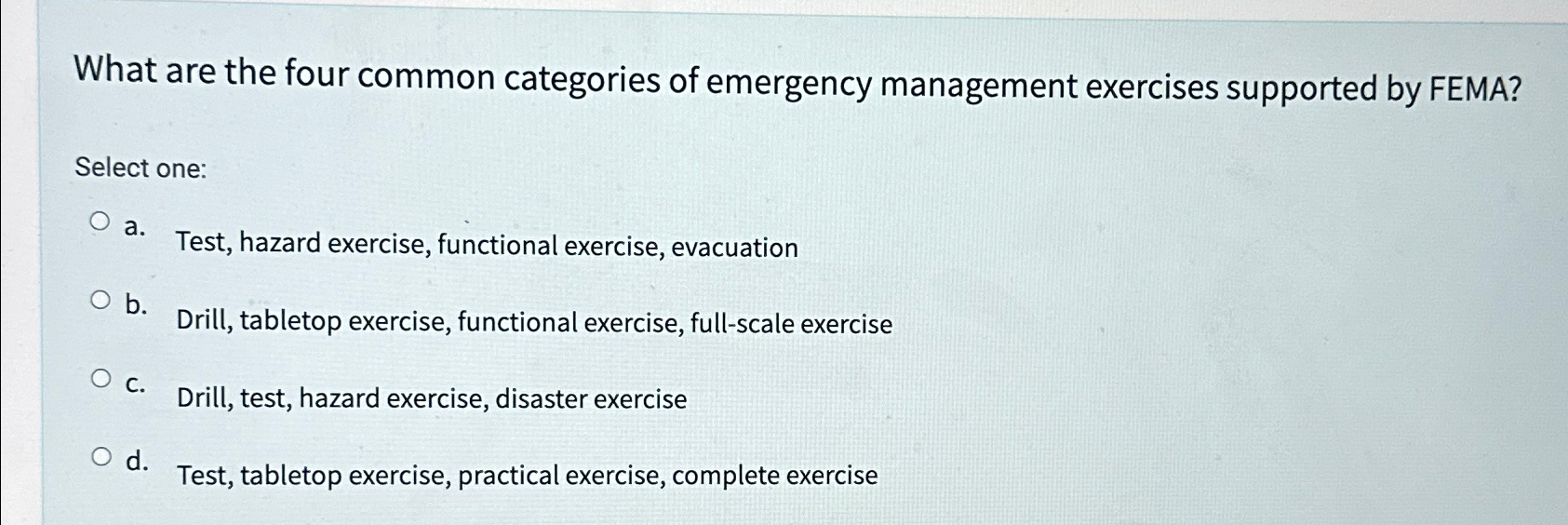 What are the four common categories of emergency management exercises supported by FEMA?

Select one:

a. Test, hazard exercise, functional exercise, evacuation

b. Drill, tabletop exercise, functional exercise, full-scale exercise

c. Drill, test, hazard exercise, disaster exercise

d. Test, tabletop exercise, practical exercise, complete exercise